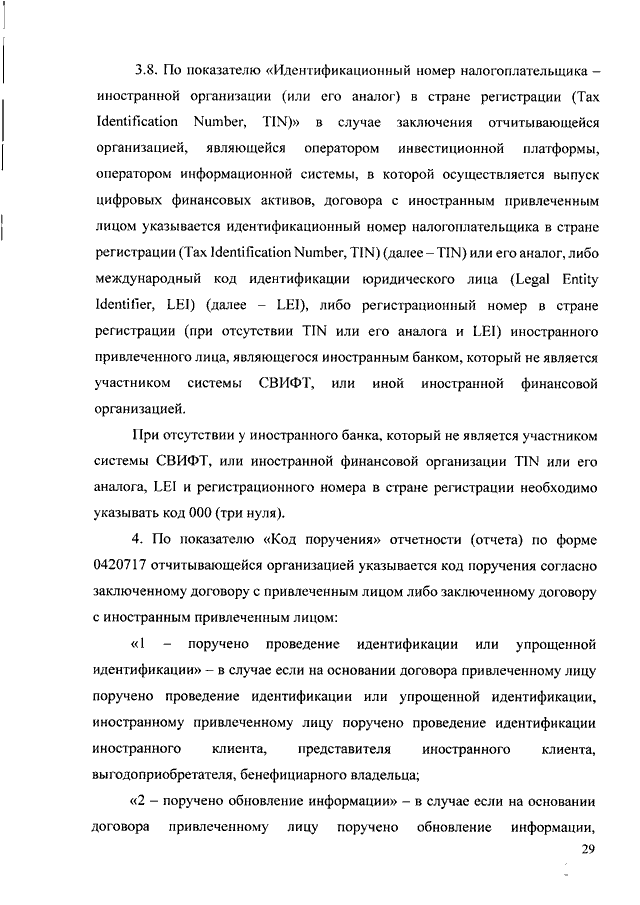 3.8. По показателю «Идентификационный номер налогоплательщика – иностранной организации (или его аналог) в стране регистрации (Tax Identification Number, TIN)» в случае заключения отчитывающейся организацией, являющейся оператором инвестиционной платформы, оператором информационной системы, в которой осуществляется выпуск цифровых финансовых активов, договора с иностранным привлеченным лицом указывается идентификационный номер налогоплательщика в стране регистрации (Tax Identification Number, TIN) (далее – TIN) или его аналог, либо международный код идентификации юридического лица (Legal Entity Identifier, LEI) (далее – LEI), либо регистрационный номер в стране регистрации (при отсутствии TIN или его аналога и LEI) иностранного привлеченного лица, являющегося иностранным банком, который не является участником системы СВИФТ, или иной иностранной финансовой организацией.

При отсутствии у иностранного банка, который не является участником системы СВИФТ, или иностранной финансовой организации TIN или его аналога, LEI и регистрационного номера в стране регистрации необходимо указывать код 000 (три нуля).

4. По показателю «Код поручения» отчетности (отчета) по форме 0420717 отчитывающейся организацией указывается код поручения согласно заключенному договору с привлеченным лицом либо заключенному договору с иностранным привлеченным лицом:

«1 – поручено проведение идентификации или упрощенной идентификации» – в случае если на основании договора привлеченному лицу поручено проведение идентификации или упрощенной идентификации, иностранному привлеченному лицу поручено проведение идентификации иностранного клиента, представителя иностранного клиента, выгодоприобретателя, бенефициарного владельца;

«2 – поручено обновление информации» – в случае если на основании договора привлеченному лицу поручено обновление информации,

29